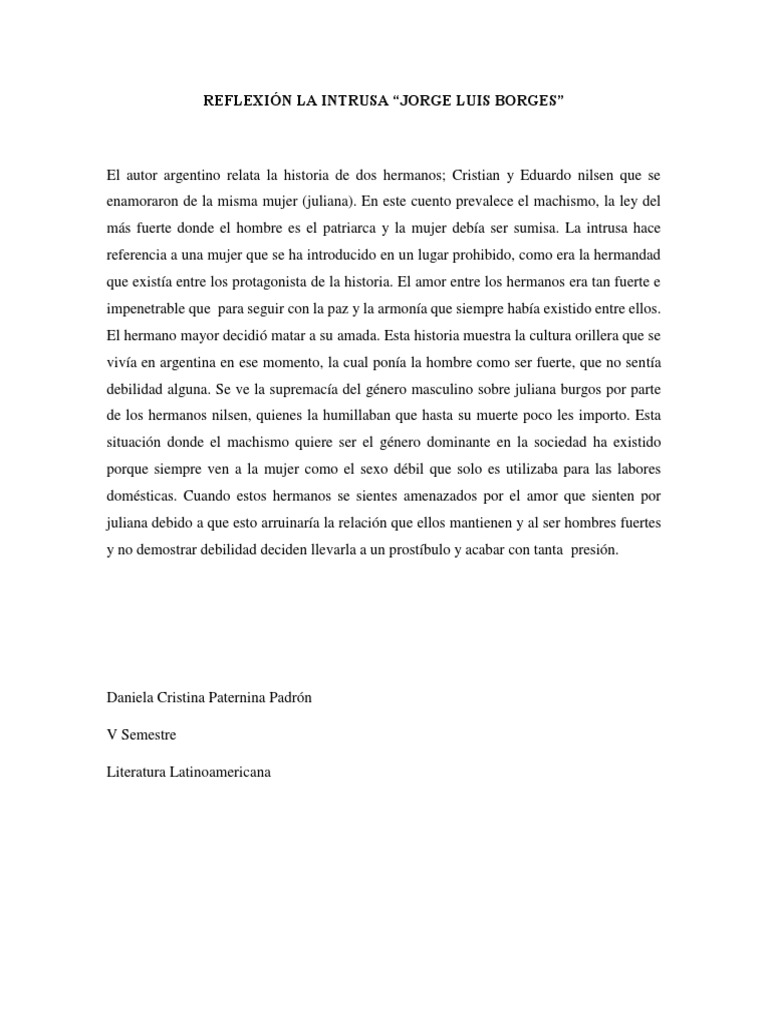 REFLEXIÓN LA INTRUSA “JORGE LUIS BORGES”

El autor argentino relata la historia de dos hermanos; Cristian y Eduardo nilsen que se enamoraron de la misma mujer (juliana). En este cuento prevalece el machismo, la ley del más fuerte donde el hombre es el patriarca y la mujer debía ser sumisa. La intrusa hace referencia a una mujer que se ha introducido en un lugar prohibido, como era la hermandad que existía entre los protagonista de la historia. El amor entre los hermanos era tan fuerte e impenetrable que para seguir con la paz y la armonía que siempre había existido entre ellos. El hermano mayor decidió matar a su amada. Esta historia muestra la cultura orillera que se vivía en argentina en ese momento, la cual ponía la hombre como ser fuerte, que no sentía debilidad alguna. Se ve la supremacía del género masculino sobre juliana burgos por parte de los hermanos nilsen, quienes la humillaban que hasta su muerte poco les importo. Esta situación donde el machismo quiere ser el género dominante en la sociedad ha existido porque siempre ven a la mujer como el sexo débil que solo es utilizaba para las labores domésticas. Cuando estos hermanos se sientes amenazados por el amor que sienten por juliana debido a que esto arruinaría la relación que ellos mantienen y al ser hombres fuertes y no demostrar debilidad deciden llevarla a un prostíbulo y acabar con tanta presión.

Daniela Cristina Paternina Padrón

V Semestre

Literatura Latinoamericana